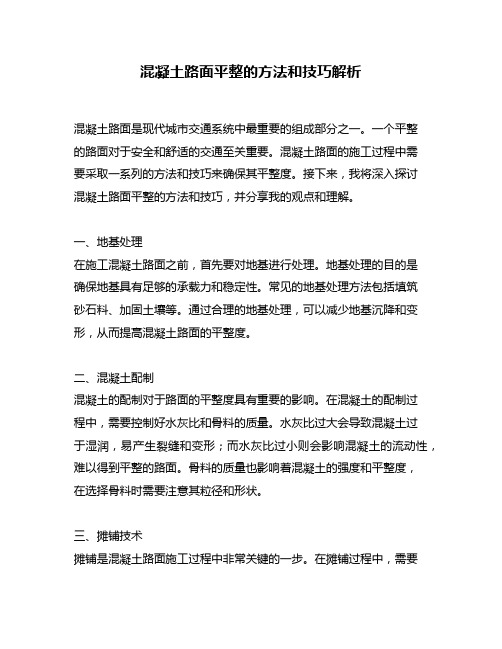 混凝土路面平整的方法和技巧解析

混凝土路面是现代城市交通系统中最重要的组成部分之一。一个平整的路面对于安全和舒适的交通至关重要。混凝土路面的施工过程中需要采取一系列的方法和技巧来确保其平整度。接下来，我将深入探讨混凝土路面平整的方法和技巧，并分享我的观点和理解。

一、地基处理
在施工混凝土路面之前，首先要对地基进行处理。地基处理的目的是确保地基具有足够的承载力和稳定性。常见的地基处理方法包括填筑砂石料、加固土壤等。通过合理的地基处理，可以减少地基沉降和变形，从而提高混凝土路面的平整度。

二、混凝土配制
混凝土的配制对于路面的平整度具有重要的影响。在混凝土的配制过程中，需要控制好水灰比和骨料的质量。水灰比过大会导致混凝土过于湿润，易产生裂缝和变形；而水灰比过小则会影响混凝土的流动性，难以得到平整的路面。骨料的质量也影响着混凝土的强度和平整度，在选择骨料时需要注意其粒径和形状。

三、摊铺技术
摊铺是混凝土路面施工过程中非常关键的一步。在摊铺过程中，需要